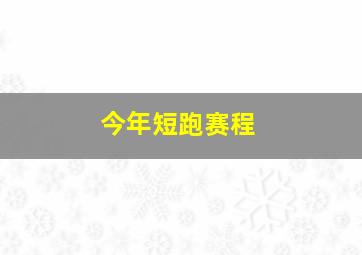 今年短跑赛程